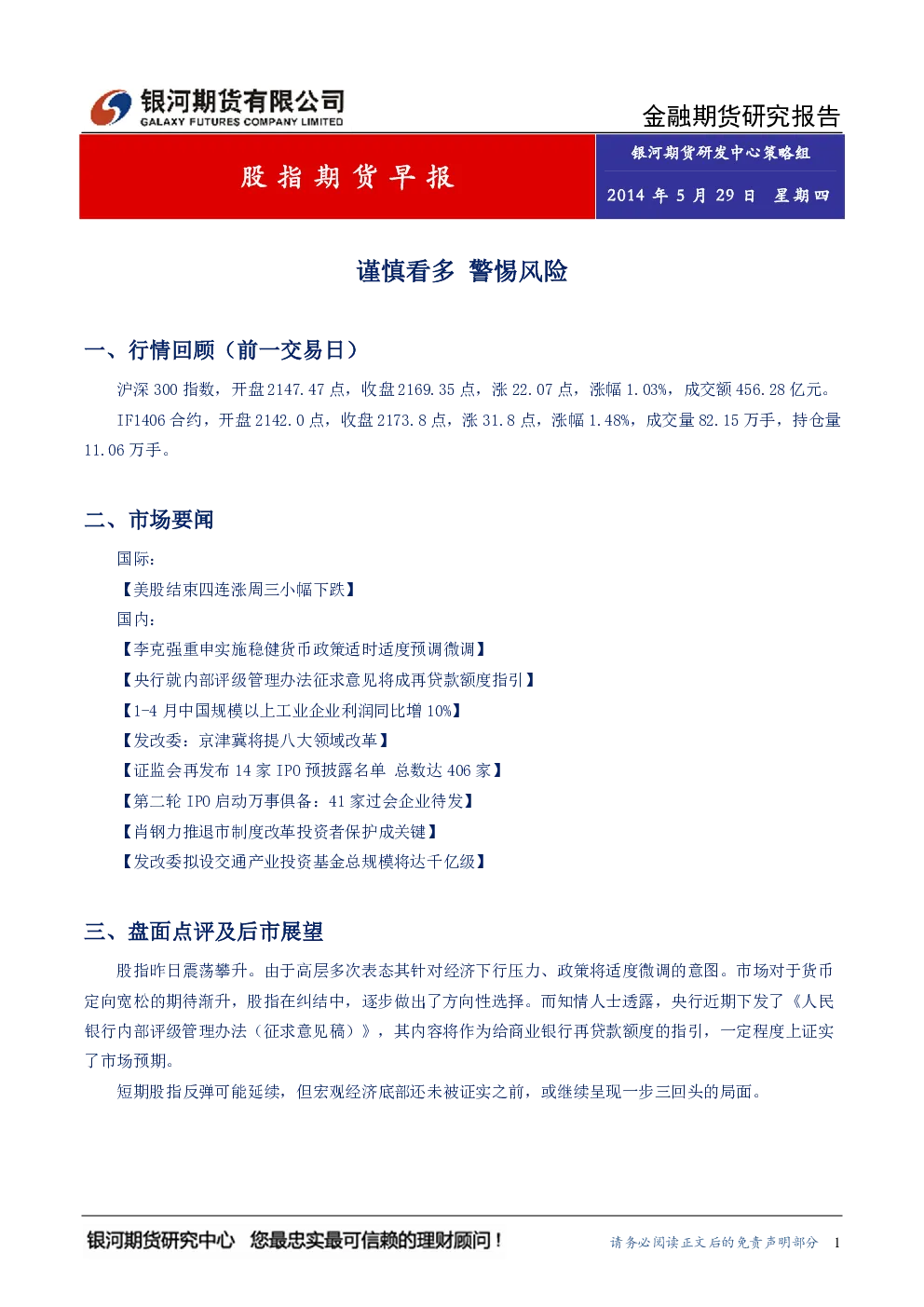 银河期货有限公司
GALAXY FUTURES COMPANY LIMITED

金融期货研究报告

股指期货早报

银河期货研发中心策略组

2014 年 5 月 29 日 星期四

谨慎看多 警惕风险

一、行情回顾（前一交易日）

沪深 300 指数，开盘 2147.47 点，收盘 2169.35 点，涨 22.07 点，涨幅 1.03%，成交额 456.28 亿元。

IF1406 合约，开盘 2142.0 点，收盘 2173.8 点，涨 31.8 点，涨幅 1.48%，成交量 82.15 万手，持仓量 11.06 万手。

二、市场要闻

国际：

【美股结束四连涨周三小幅下跌】

国内：

【李克强重申实施稳健货币政策适时适度预调微调】

【央行就内部评级管理办法征求意见将成再贷款额度指引】

【1-4 月中国规模以上工业企业利润同比增 10%】

【发改委：京津冀将提八大领域改革】

【证监会再发布 14 家 IPO 预披露名单 总数达 406 家】

【第二轮 IPO 启动万事俱备：41 家过会企业待发】

【肖钢力推退市制度改革投资者保护成关键】

【发改委拟设交通产业投资基金总规模将达千亿级】

三、盘面点评及后市展望

股指昨日震荡攀升。由于高层多次表态其针对经济下行压力、政策将适度微调的意图。市场对于货币定向宽松的期待渐升，股指在纠结中，逐步做出了方向性选择。而知情人士透露，央行近期下发了《人民银行内部评级管理办法（征求意见稿）》，其内容将作为给商业银行再贷款额度的指引，一定程度上证实了市场预期。

短期股指反弹可能延续，但宏观经济底部还未被证实之前，或继续呈现一步三回头的局面。

银河期货研究中心 您最忠实最可信赖的理财顾问！

请务必阅读正文后的免责声明部分 1